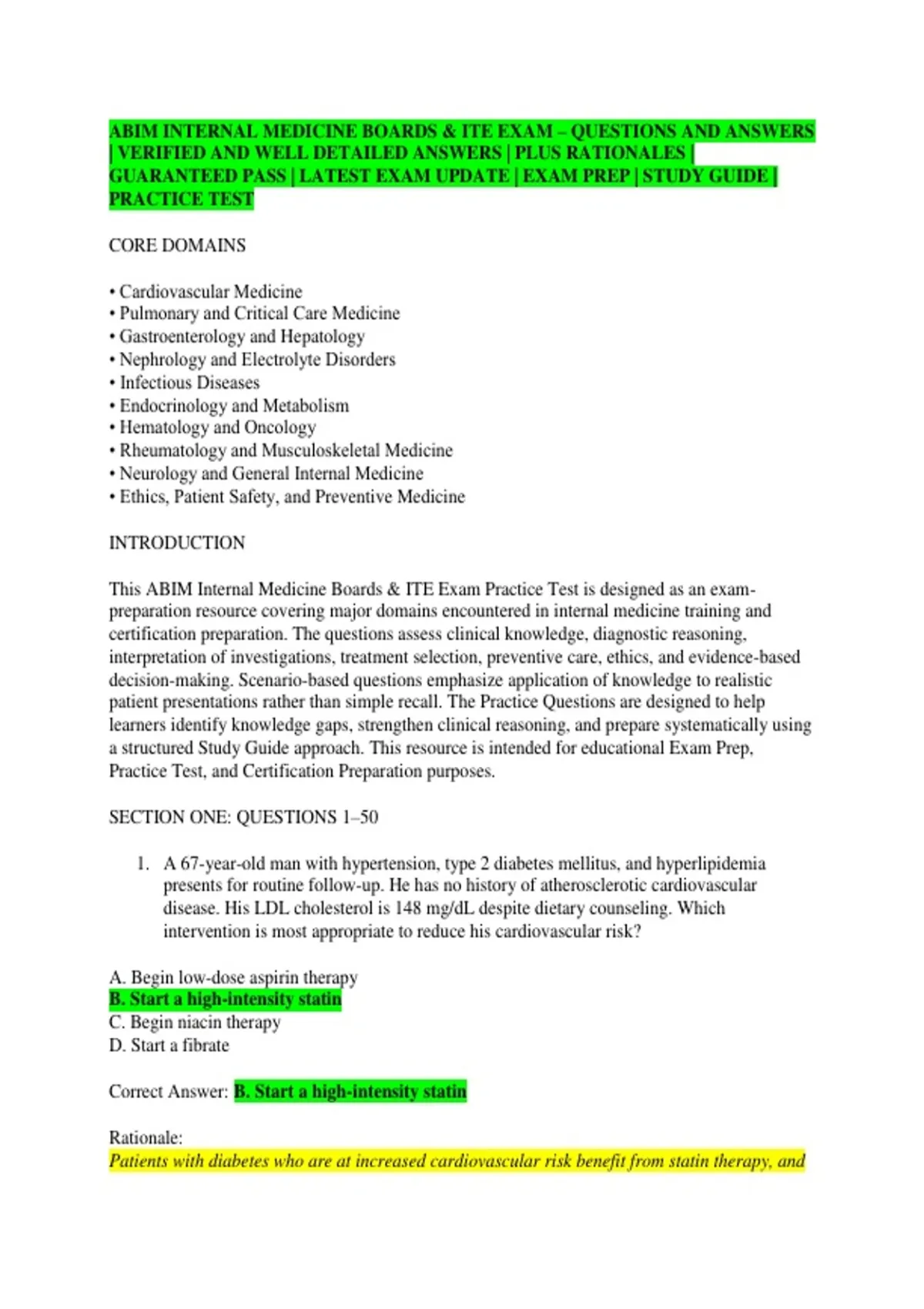 ABIM INTERNAL MEDICINE BOARDS & ITE EXAM – QUESTIONS AND ANSWERS | VERIFIED AND WELL DETAILED ANSWERS | PLUS RATIONALES | GUARANTEED PASS | LATEST EXAM UPDATE | EXAM PREP | STUDY GUIDE | PRACTICE TEST

CORE DOMAINS

• Cardiovascular Medicine
• Pulmonary and Critical Care Medicine
• Gastroenterology and Hepatology
• Nephrology and Electrolyte Disorders
• Infectious Diseases
• Endocrinology and Metabolism
• Hematology and Oncology
• Rheumatology and Musculoskeletal Medicine
• Neurology and General Internal Medicine
• Ethics, Patient Safety, and Preventive Medicine

INTRODUCTION

This ABIM Internal Medicine Boards & ITE Exam Practice Test is designed as an exam-preparation resource covering major domains encountered in internal medicine training and certification preparation. The questions assess clinical knowledge, diagnostic reasoning, interpretation of investigations, treatment selection, preventive care, ethics, and evidence-based decision-making. Scenario-based questions emphasize application of knowledge to realistic patient presentations rather than simple recall. The Practice Questions are designed to help learners identify knowledge gaps, strengthen clinical reasoning, and prepare systematically using a structured Study Guide approach. This resource is intended for educational Exam Prep, Practice Test, and Certification Preparation purposes.

SECTION ONE: QUESTIONS 1–50

1. A 67-year-old man with hypertension, type 2 diabetes mellitus, and hyperlipidemia presents for routine follow-up. He has no history of atherosclerotic cardiovascular disease. His LDL cholesterol is 148 mg/dL despite dietary counseling. Which intervention is most appropriate to reduce his cardiovascular risk?

A. Begin low-dose aspirin therapy
B. Start a high-intensity statin
C. Begin niacin therapy
D. Start a fibrate

Correct Answer: B. Start a high-intensity statin

Rationale:
Patients with diabetes who are at increased cardiovascular risk benefit from statin therapy, and